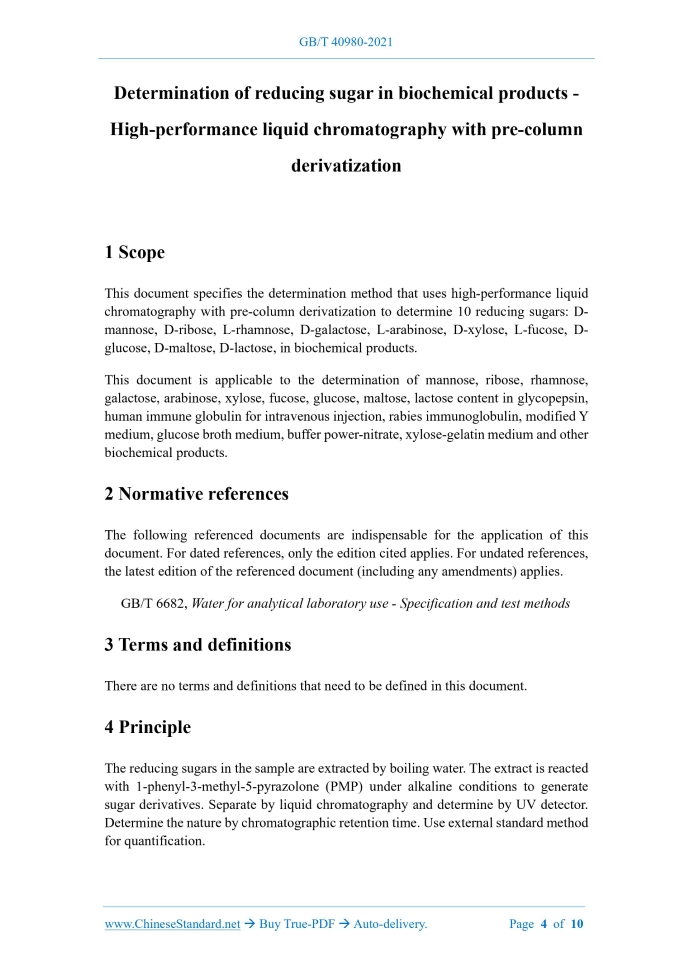 GB/T 40980-2021

Determination of reducing sugar in biochemical products - High-performance liquid chromatography with pre-column derivatization

1 Scope

This document specifies the determination method that uses high-performance liquid chromatography with pre-column derivatization to determine 10 reducing sugars: D-mannose, D-ribose, L-rhamnose, D-galactose, L-arabinose, D-xylose, L-fucose, D-glucose, D-maltose, D-lactose, in biochemical products.

This document is applicable to the determination of mannose, ribose, rhamnose, galactose, arabinose, xylose, fucose, glucose, maltose, lactose content in glycopepsin, human immune globulin for intravenous injection, rabies immunoglobulin, modified Y medium, glucose broth medium, buffer power-nitrate, xylose-gelatin medium and other biochemical products.

2 Normative references

The following referenced documents are indispensable for the application of this document. For dated references, only the edition cited applies. For undated references, the latest edition of the referenced document (including any amendments) applies.

GB/T 6682, Water for analytical laboratory use - Specification and test methods

3 Terms and definitions

There are no terms and definitions that need to be defined in this document.

4 Principle

The reducing sugars in the sample are extracted by boiling water. The extract is reacted with 1-phenyl-3-methyl-5-pyrazolone (PMP) under alkaline conditions to generate sugar derivatives. Separate by liquid chromatography and determine by UV detector. Determine the nature by chromatographic retention time. Use external standard method for quantification.

www.ChineseStandard.net → Buy True-PDF → Auto-delivery.    Page 4 of 10